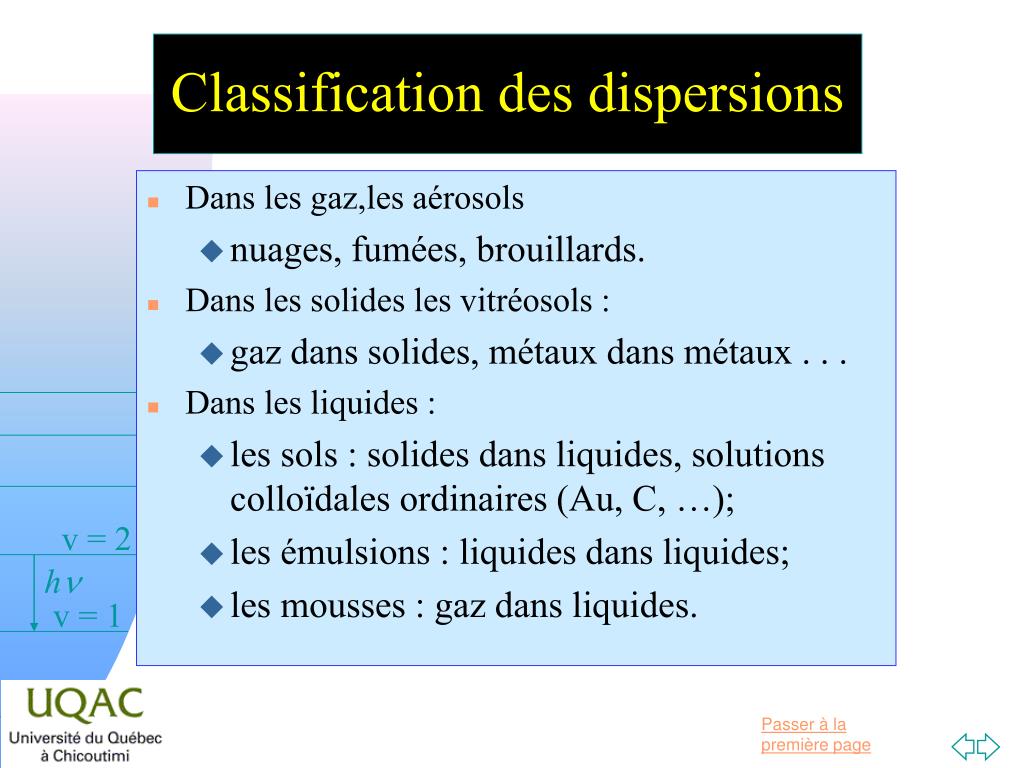 Classification des dispersions

Dans les gaz,les aérosols

nuages, fumées, brouillards.

Dans les solides les vitréosols :

gaz dans solides, métaux dans métaux . . .

Dans les liquides :

les sols : solides dans liquides, solutions colloïdales ordinaires (Au, C, …);

les émulsions : liquides dans liquides;

les mousses : gaz dans liquides.

v = 2
$h\nu$
v = 1

UQAC
Université du Québec à Chicoutimi

Passer à la première page